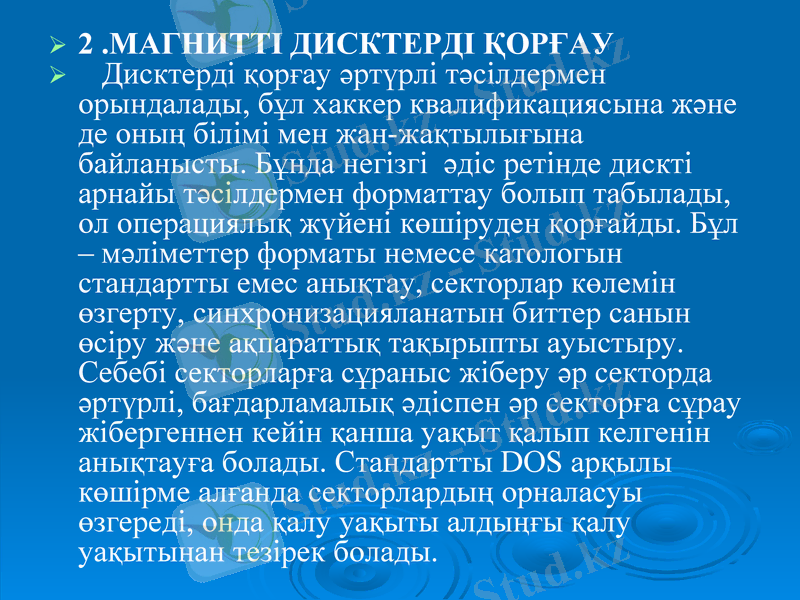 ➢ 2 .МАГНИТТІ ДИСКТЕРДІ ҚОРҒАУ

➢ Дисктерді қорғау әртүрлі тәсілдермен орындалады, бұл хаккер квалификациясына және де оның білімі мен жан-жақтылығына байланысты. Бұнда негізгі әдіс ретінде дискті арнайы тәсілдермен форматтау болып табылады, ол операциялық жүйені көшіруден қорғайды. Бұл – мәліметтер форматы немесе катологын стандартты емес анықтау, секторлар көлемін өзгерту, синхронизацияланатын биттер санын өсіру және ақпараттық тақырыпты ауыстыру. Себебі секторларға сұраныс жіберу әр секторда әртүрлі, бағдарламалық әдіспен әр секторға сұрау жібергеннен кейін қанша уақыт қалып келгенін анықтауға болады. Стандартты DOS арқылы көшірме алғанда секторлардың орналасуы өзгереді, онда қалу уақыты алдыңғы қалу уақытынан тезірек болады.

Stud.kz